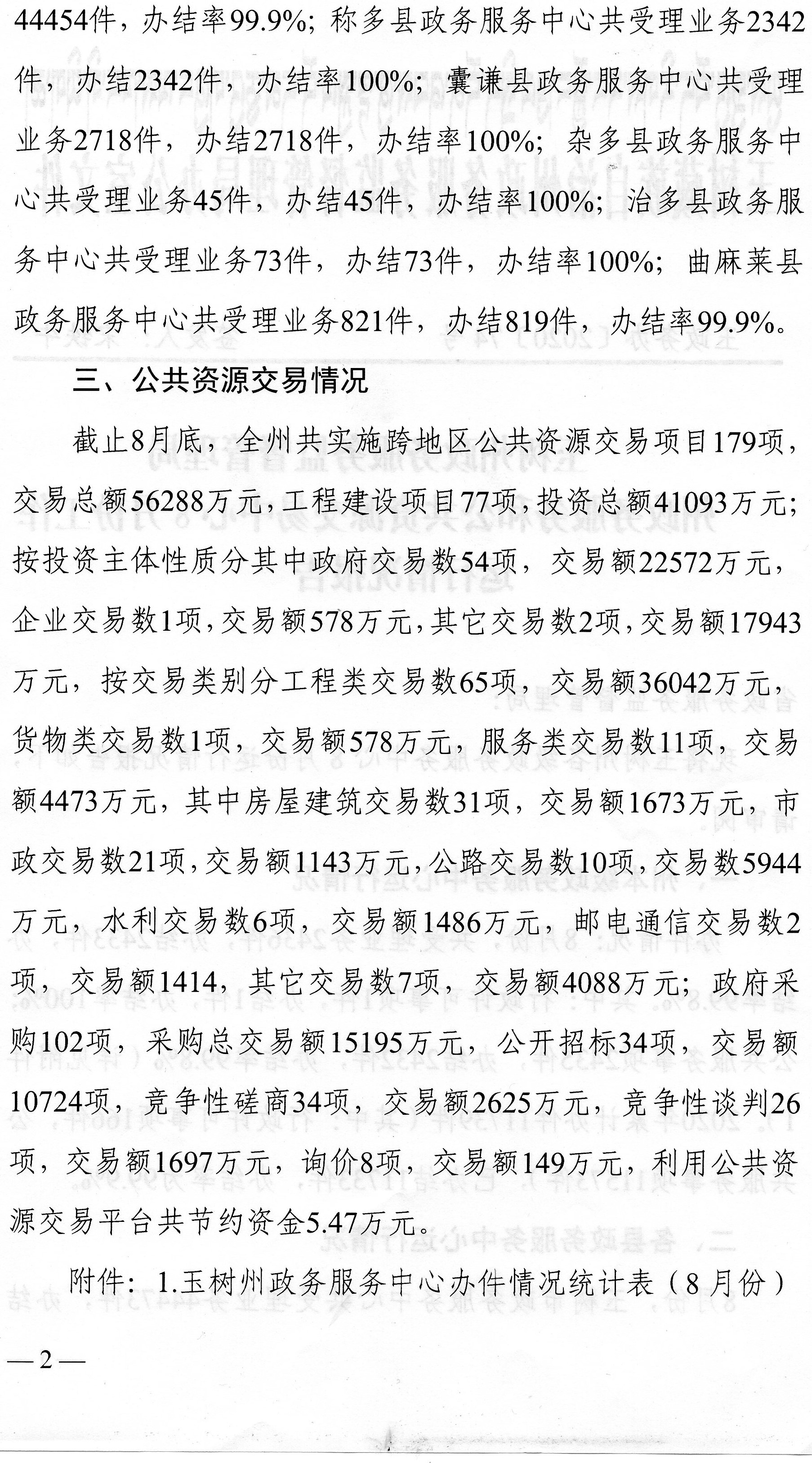 44454件，办结率99.9%；称多县政务服务中心共受理业务2342件，办结2342件，办结率100%；囊谦县政务服务中心共受理业务2718件，办结2718件，办结率100%；杂多县政务服务中心共受理业务45件，办结45件，办结率100%；治多县政务服务中心共受理业务73件，办结73件，办结率100%；曲麻莱县政务服务中心共受理业务821件，办结819件，办结率99.9%。

三、公共资源交易情况

截止8月底，全州共实施跨地区公共资源交易项目179项，交易总额56288万元，工程建设项目77项，投资总额41093万元；按投资主体性质分其中政府交易数54项，交易额22572万元，企业交易数1项，交易额578万元，其它交易数2项，交易额17943万元，按交易类别分工程类交易数65项，交易额36042万元，货物类交易数1项，交易额578万元，服务类交易数11项，交易额4473万元，其中房屋建筑交易数31项，交易额1673万元，市政交易数21项，交易额1143万元，公路交易数10项，交易数5944万元，水利交易数6项，交易额1486万元，邮电通信交易数2项，交易额1414，其它交易数7项，交易额4088万元；政府采购102项，采购总交易额15195万元，公开招标34项，交易额10724项，竞争性磋商34项，交易额2625万元，竞争性谈判26项，交易额1697万元，询价8项，交易额149万元，利用公共资源交易平台共节约资金5.47万元。

附件：1.玉树州政务服务中心办件情况统计表（8月份）

—2—